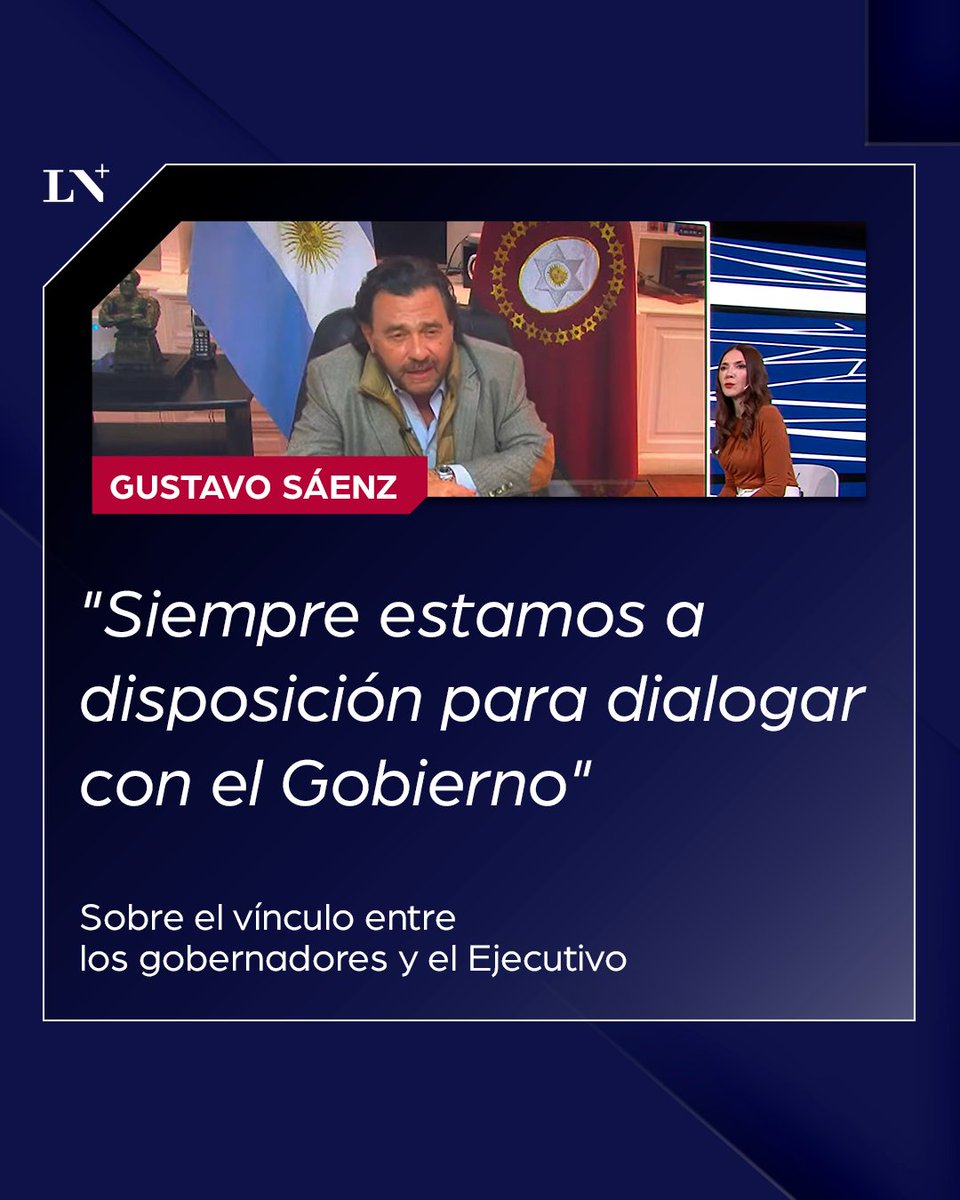 LN+

GUSTAVO SÁENZ

"Siempre estamos a disposición para dialogar con el Gobierno"

Sobre el vínculo entre los gobernadores y el Ejecutivo